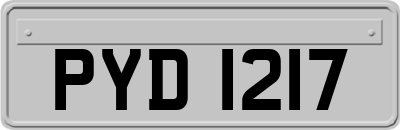 PYD 1217